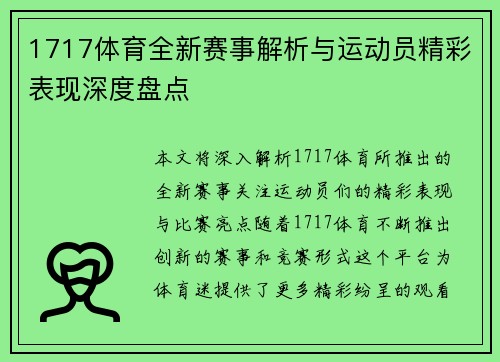 1717体育全新赛事解析与运动员精彩表现深度盘点

本文将深入解析1717体育所推出的全新赛事关注运动员们的精彩表现与比赛亮点随着1717体育不断推出创新的赛事和竞赛形式这个平台为体育迷提供了更多精彩纷呈的观看